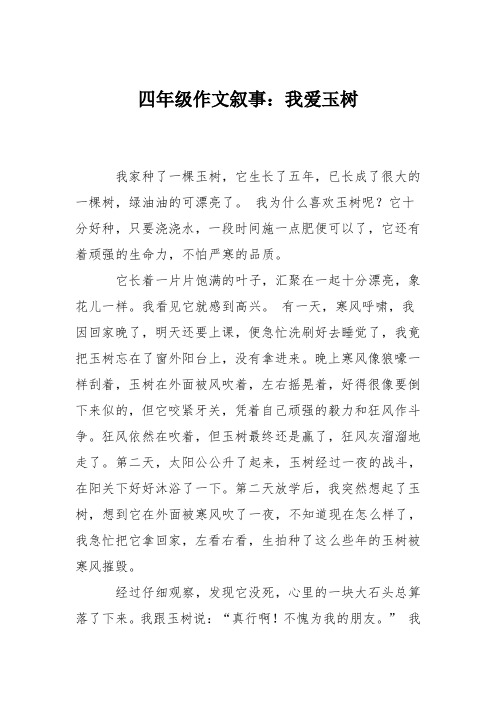 四年级作文叙事：我爱玉树

我家种了一棵玉树，它生长了五年，已长成了很大的一棵树，绿油油的可漂亮了。 我为什么喜欢玉树呢？它十分好种，只要浇浇水，一段时间施一点肥便可以了，它还有着顽强的生命力，不怕严寒的品质。

它长着一片片饱满的叶子，汇聚在一起十分漂亮，象花儿一样。我看见它就感到高兴。 有一天，寒风呼啸，我因回家晚了，明天还要上课，便急忙洗刷好去睡觉了，我竟把玉树忘在了窗外阳台上，没有拿进来。晚上寒风像狼嚎一样刮着，玉树在外面被风吹着，左右摇晃着，好得很像要倒下来似的，但它咬紧牙关，凭着自己顽强的毅力和狂风作斗争。狂风依然在吹着，但玉树最终还是赢了，狂风灰溜溜地走了。第二天，太阳公公升了起来，玉树经过一夜的战斗，在阳关下好好沐浴了一下。第二天放学后，我突然想起了玉树，想到它在外面被寒风吹了一夜，不知道现在怎么样了，我急忙把它拿回家，左看右看，生拍种了这么些年的玉树被寒风摧毁。

经过仔细观察，发现它没死，心里的一块大石头总算落了下来。我跟玉树说：“真行啊！不愧为我的朋友。” 我